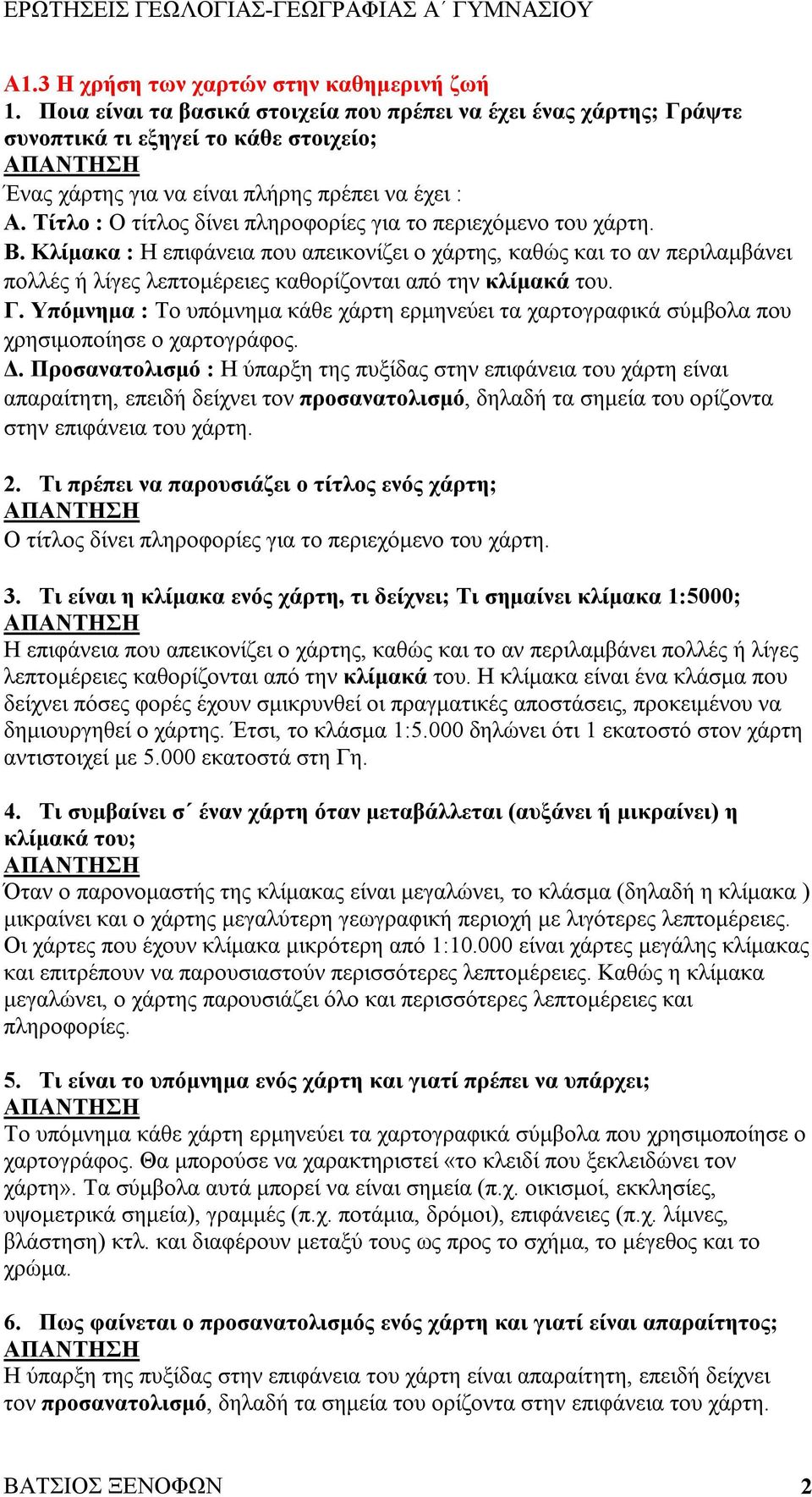 ΕΡΩΤΗΣΕΙΣ ΓΕΩΛΟΓΙΑΣ-ΓΕΩΓΡΑΦΙΑΣ Α΄ ΓΥΜΝΑΣΙΟΥ

Α1.3 Η χρήση των χαρτών στην καθημερινή ζωή
1. Ποια είναι τα βασικά στοιχεία που πρέπει να έχει ένας χάρτης; Γράψτε συνοπτικά τι εξηγεί το κάθε στοιχείο;
ΑΠΑΝΤΗΣΗ
Ένας χάρτης για να είναι πλήρης πρέπει να έχει :
Α. Τίτλο : Ο τίτλος δίνει πληροφορίες για το περιεχόμενο του χάρτη.
Β. Κλίμακα : Η επιφάνεια που απεικονίζει ο χάρτης, καθώς και το αν περιλαμβάνει πολλές ή λίγες λεπτομέρειες καθορίζονται από την κλίμακά του.
Γ. Υπόμνημα : Το υπόμνημα κάθε χάρτη ερμηνεύει τα χαρτογραφικά σύμβολα που χρησιμοποίησε ο χαρτογράφος.
Δ. Προσανατολισμό : Η ύπαρξη της πυξίδας στην επιφάνεια του χάρτη είναι απαραίτητη, επειδή δείχνει τον προσανατολισμό, δηλαδή τα σημεία του ορίζοντα στην επιφάνεια του χάρτη.

2. Τι πρέπει να παρουσιάζει ο τίτλος ενός χάρτη;
ΑΠΑΝΤΗΣΗ
Ο τίτλος δίνει πληροφορίες για το περιεχόμενο του χάρτη.

3. Τι είναι η κλίμακα ενός χάρτη, τι δείχνει; Τι σημαίνει κλίμακα 1:5000;
ΑΠΑΝΤΗΣΗ
Η επιφάνεια που απεικονίζει ο χάρτης, καθώς και το αν περιλαμβάνει πολλές ή λίγες λεπτομέρειες καθορίζονται από την κλίμακά του. Η κλίμακα είναι ένα κλάσμα που δείχνει πόσες φορές έχουν σμικρυνθεί οι πραγματικές αποστάσεις, προκειμένου να δημιουργηθεί ο χάρτης. Έτσι, το κλάσμα 1:5.000 δηλώνει ότι 1 εκατοστό στον χάρτη αντιστοιχεί με 5.000 εκατοστά στη Γη.

4. Τι συμβαίνει σ΄ έναν χάρτη όταν μεταβάλλεται (αυξάνει ή μικραίνει) η κλίμακά του;
ΑΠΑΝΤΗΣΗ
Όταν ο παρονομαστής της κλίμακας είναι μεγαλώνει, το κλάσμα (δηλαδή η κλίμακα ) μικραίνει και ο χάρτης μεγαλύτερη γεωγραφική περιοχή με λιγότερες λεπτομέρειες. Οι χάρτες που έχουν κλίμακα μικρότερη από 1:10.000 είναι χάρτες μεγάλης κλίμακας και επιτρέπουν να παρουσιαστούν περισσότερες λεπτομέρειες. Καθώς η κλίμακα μεγαλώνει, ο χάρτης παρουσιάζει όλο και περισσότερες λεπτομέρειες και πληροφορίες.

5. Τι είναι το υπόμνημα ενός χάρτη και γιατί πρέπει να υπάρχει;
ΑΠΑΝΤΗΣΗ
Το υπόμνημα κάθε χάρτη ερμηνεύει τα χαρτογραφικά σύμβολα που χρησιμοποίησε ο χαρτογράφος. Θα μπορούσε να χαρακτηριστεί «το κλειδί που ξεκλειδώνει τον χάρτη». Τα σύμβολα αυτά μπορεί να είναι σημεία (π.χ. οικισμοί, εκκλησίες, υψομετρικά σημεία), γραμμές (π.χ. ποτάμια, δρόμοι), επιφάνειες (π.χ. λίμνες, βλάστηση) κτλ. και διαφέρουν μεταξύ τους ως προς το σχήμα, το μέγεθος και το χρώμα.

6. Πως φαίνεται ο προσανατολισμός ενός χάρτη και γιατί είναι απαραίτητος;
ΑΠΑΝΤΗΣΗ
Η ύπαρξη της πυξίδας στην επιφάνεια του χάρτη είναι απαραίτητη, επειδή δείχνει τον προσανατολισμό, δηλαδή τα σημεία του ορίζοντα στην επιφάνεια του χάρτη.

ΒΑΤΣΙΟΣ ΞΕΝΟΦΩΝ 2